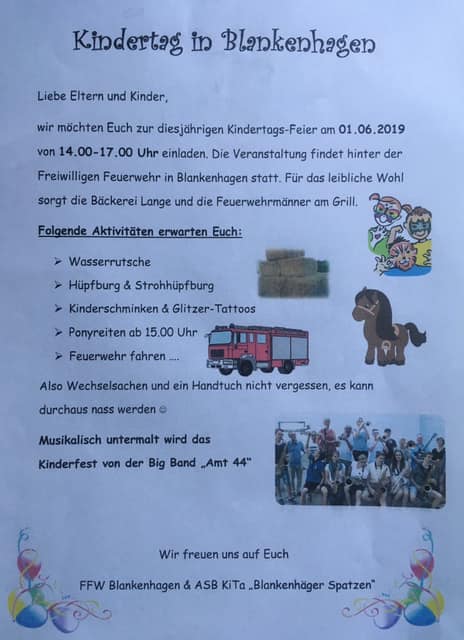 Kindertag in Blankenhagen

Liebe Eltern und Kinder,

wir möchten Euch zur diesjährigen Kindertags-Feier am 01.06.2019 von 14.00-17.00 Uhr einladen. Die Veranstaltung findet hinter der Freiwilligen Feuerwehr in Blankenhagen statt. Für das leibliche Wohl sorgt die Bäckerei Lange und die Feuerwehrmänner am Grill.

Folgende Aktivitäten erwarten Euch:

➢ Wasserrutsche
➢ Hüpfburg & Strohhüpfburg
➢ Kinderschminken & Glitzer-Tattoos
➢ Ponyreiten ab 15.00 Uhr
➢ Feuerwehr fahren ....

Also Wechselsachen und ein Handtuch nicht vergessen, es kann durchaus nass werden ☺

Musikalisch untermalt wird das Kinderfest von der Big Band „Amt 44"

Wir freuen uns auf Euch

FFW Blankenhagen & ASB KiTa „Blankenhäger Spatzen"